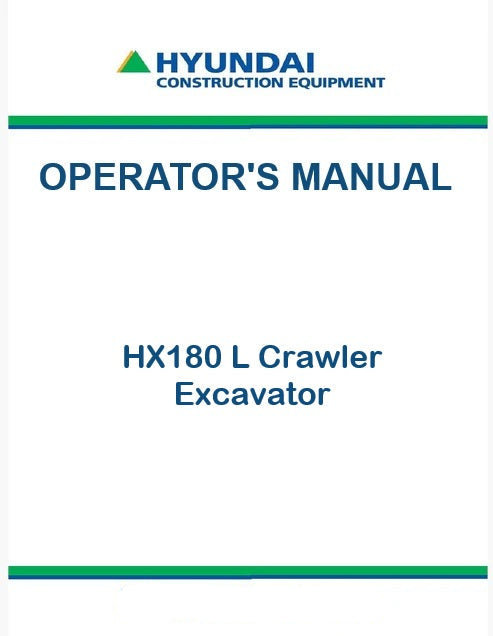 HYUNDAI
CONSTRUCTION EQUIPMENT

OPERATOR'S MANUAL

HX180 L Crawler
Excavator